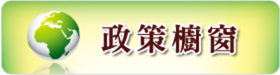 政策櫥窗